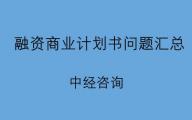 融资商业计划书问题汇总

中经咨询